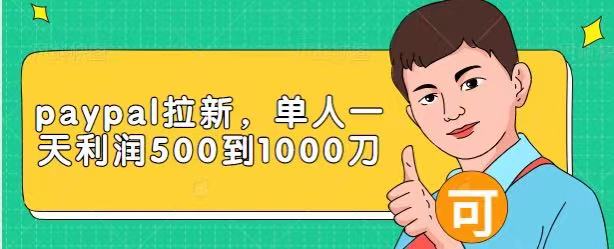 paypal拉新，单人一天利润500到1000刀

可